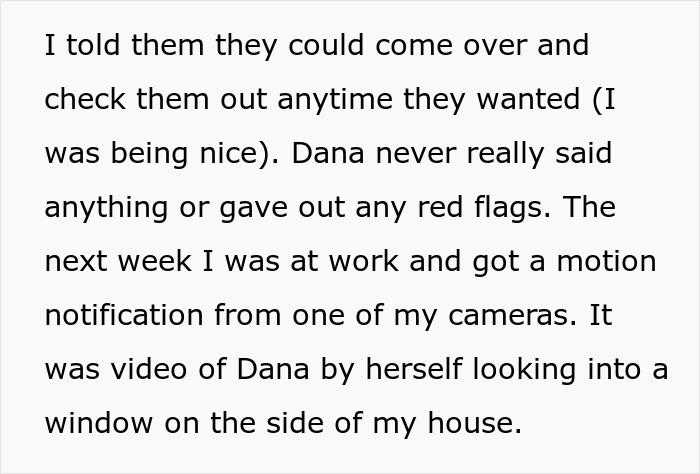 I told them they could come over and check them out anytime they wanted (I was being nice). Dana never really said anything or gave out any red flags. The next week I was at work and got a motion notification from one of my cameras. It was video of Dana by herself looking into a window on the side of my house.